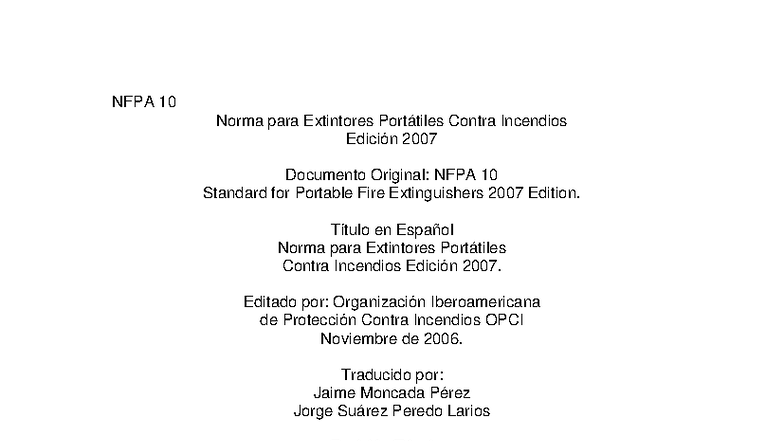 NFPA 10

Norma para Extintores Portátiles Contra Incendios
Edición 2007

Documento Original: NFPA 10
Standard for Portable Fire Extinguishers 2007 Edition.

Título en Español
Norma para Extintores Portátiles
Contra Incendios Edición 2007.

Editado por: Organización Iberoamericana
de Protección Contra Incendios OPCI
Noviembre de 2006.

Traducido por:
Jaime Moncada Pérez
Jorge Suárez Peredo Larios